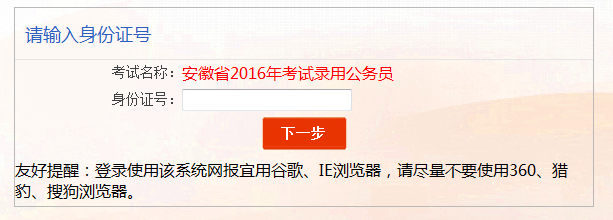 请输入身份证号

考试名称：安徽省2016年考试录用公务员

身份证号：

下一步

友好提醒：登录使用该系统网报宜用谷歌、IE浏览器，请尽量不要使用360、猎豹、搜狗浏览器。